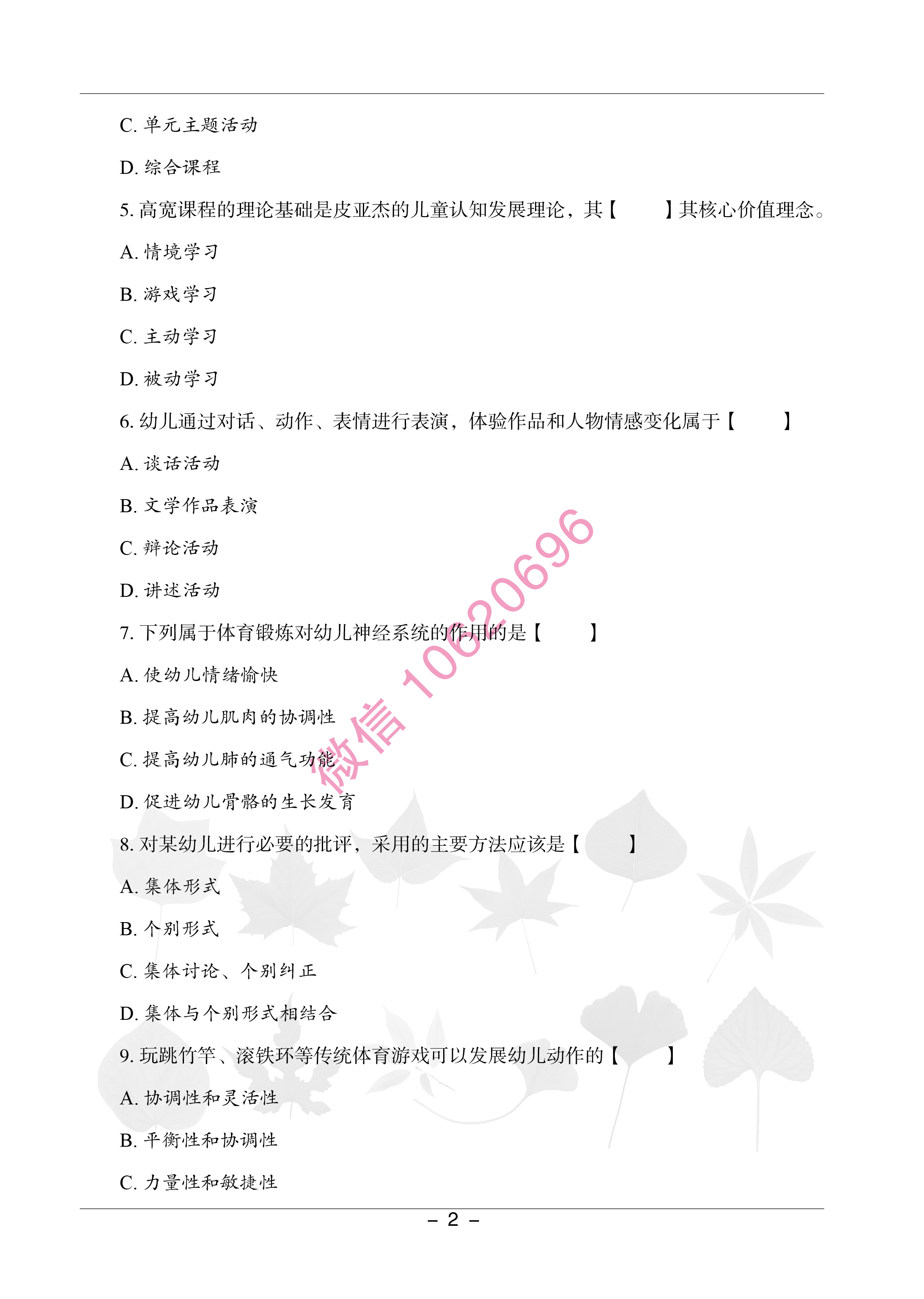 C. 单元主题活动

D. 综合课程

5. 高宽课程的理论基础是皮亚杰的儿童认知发展理论，其【　　】其核心价值理念。

A. 情境学习

B. 游戏学习

C. 主动学习

D. 被动学习

6. 幼儿通过对话、动作、表情进行表演，体验作品和人物情感变化属于【　　】

A. 谈话活动

B. 文学作品表演

C. 辩论活动

D. 讲述活动

7. 下列属于体育锻炼对幼儿神经系统的作用的是【　　】

A. 使幼儿情绪愉快

B. 提高幼儿肌肉的协调性

C. 提高幼儿肺的通气功能

D. 促进幼儿骨骼的生长发育

8. 对某幼儿进行必要的批评，采用的主要方法应该是【　　】

A. 集体形式

B. 个别形式

C. 集体讨论、个别纠正

D. 集体与个别形式相结合

9. 玩跳竹竿、滚铁环等传统体育游戏可以发展幼儿动作的【　　】

A. 协调性和灵活性

B. 平衡性和协调性

C. 力量性和敏捷性

微信 10620696

– 2 –